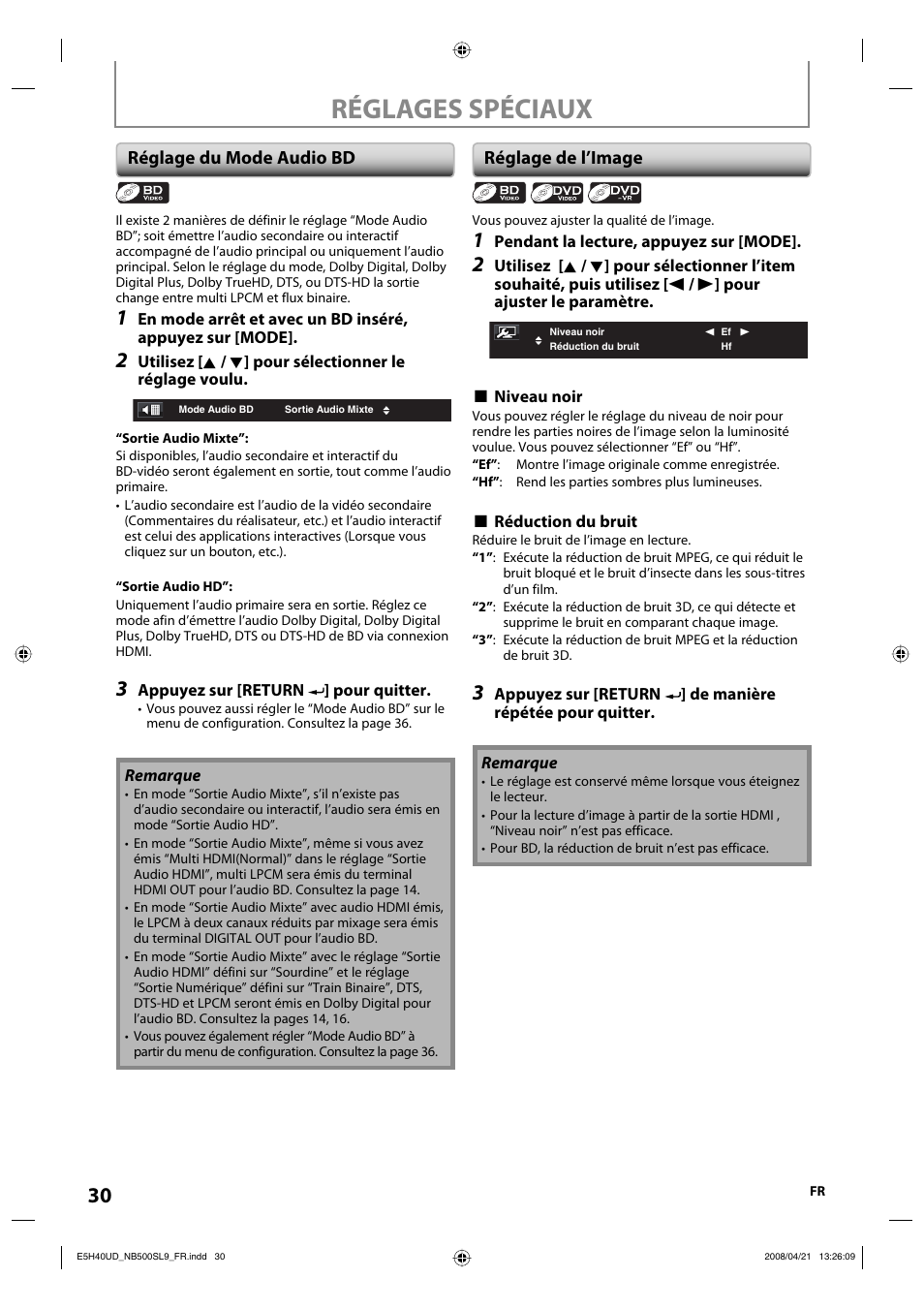 RÉGLAGES SPÉCIAUX

Réglage du Mode Audio BD

BD VIDEO

Il existe 2 manières de définir le réglage “Mode Audio BD”; soit émettre l’audio secondaire ou interactif accompagné de l’audio principal ou uniquement l’audio principal. Selon le réglage du mode, Dolby Digital, Dolby Digital Plus, Dolby TrueHD, DTS, ou DTS-HD la sortie change entre multi LPCM et flux binaire.

1 En mode arrêt et avec un BD inséré, appuyez sur [MODE].

2 Utilisez [▲ / ▼] pour sélectionner le réglage voulu.

Mode Audio BD Sortie Audio Mixte

“Sortie Audio Mixte”:
Si disponibles, l’audio secondaire et interactif du BD-vidéo seront également en sortie, tout comme l’audio primaire.
• L’audio secondaire est l’audio de la vidéo secondaire (Commentaires du réalisateur, etc.) et l’audio interactif est celui des applications interactives (Lorsque vous cliquez sur un bouton, etc.).

“Sortie Audio HD”:
Uniquement l’audio primaire sera en sortie. Réglez ce mode afin d’émettre l’audio Dolby Digital, Dolby Digital Plus, Dolby TrueHD, DTS ou DTS-HD de BD via connexion HDMI.

3 Appuyez sur [RETURN ↵] pour quitter.
• Vous pouvez aussi régler le “Mode Audio BD” sur le menu de configuration. Consultez la page 36.

Remarque
• En mode “Sortie Audio Mixte”, s’il n’existe pas d’audio secondaire ou interactif, l’audio sera émis en mode “Sortie Audio HD”.
• En mode “Sortie Audio Mixte”, même si vous avez émis “Multi HDMI(Normal)” dans le réglage “Sortie Audio HDMI”, multi LPCM sera émis du terminal HDMI OUT pour l’audio BD. Consultez la page 14.
• En mode “Sortie Audio Mixte” avec audio HDMI émis, le LPCM à deux canaux réduits par mixage sera émis du terminal DIGITAL OUT pour l’audio BD.
• En mode “Sortie Audio Mixte” avec le réglage “Sortie Audio HDMI” défini sur “Sourdine” et le réglage “Sortie Numérique” défini sur “Train Binaire”, DTS, DTS-HD et LPCM seront émis en Dolby Digital pour l’audio BD. Consultez la pages 14, 16.
• Vous pouvez également régler “Mode Audio BD” à partir du menu de configuration. Consultez la page 36.

Réglage de l’Image

BD VIDEO DVD VIDEO DVD -VR

Vous pouvez ajuster la qualité de l’image.

1 Pendant la lecture, appuyez sur [MODE].

2 Utilisez [▲ / ▼] pour sélectionner l’item souhaité, puis utilisez [◄ / ►] pour ajuster le paramètre.

Niveau noir ◄ Ef ►
Réduction du bruit Hf

■ Niveau noir
Vous pouvez régler le réglage du niveau de noir pour rendre les parties noires de l’image selon la luminosité voulue. Vous pouvez sélectionner “Ef” ou “Hf”.
“Ef”: Montre l’image originale comme enregistrée.
“Hf”: Rend les parties sombres plus lumineuses.

■ Réduction du bruit
Réduire le bruit de l’image en lecture.
“1”: Exécute la réduction de bruit MPEG, ce qui réduit le bruit bloqué et le bruit d’insecte dans les sous-titres d’un film.
“2”: Exécute la réduction de bruit 3D, ce qui détecte et supprime le bruit en comparant chaque image.
“3”: Exécute la réduction de bruit MPEG et la réduction de bruit 3D.

3 Appuyez sur [RETURN ↵] de manière répétée pour quitter.

Remarque
• Le réglage est conservé même lorsque vous éteignez le lecteur.
• Pour la lecture d’image à partir de la sortie HDMI , “Niveau noir” n’est pas efficace.
• Pour BD, la réduction de bruit n’est pas efficace.

30

FR

E5H40UD_NB500SL9_FR.indd 30

2008/04/21 13:26:09